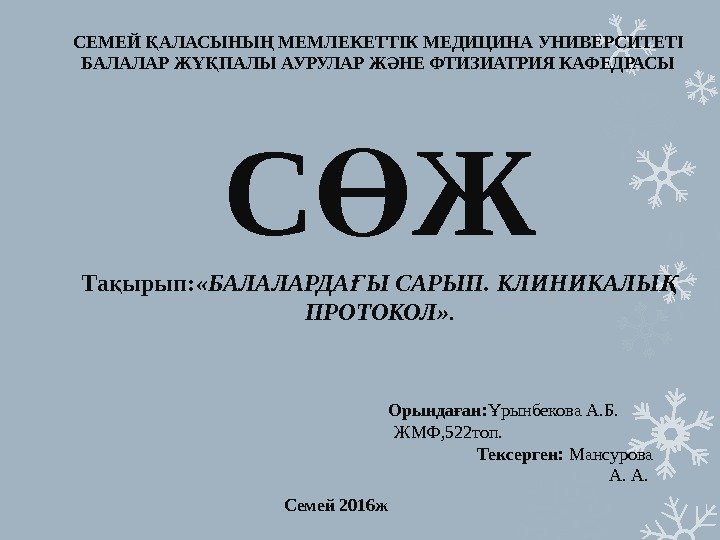 СЕМЕЙ ҚАЛАСЫНЫҢ МЕМЛЕКЕТТІК МЕДИЦИНА УНИВЕРСИТЕТІ
БАЛАЛАР ЖҰҚПАЛЫ АУРУЛАР ЖӘНЕ ФТИЗИАТРИЯ КАФЕДРАСЫ

СӨЖ

Тақырып:«БАЛАЛАРДАҒЫ САРЫП. КЛИНИКАЛЫҚ ПРОТОКОЛ».

Орындаған:Ұрынбекова А.Б.
ЖМФ,522топ.
Тексерген: Мансурова
А. А.

Семей 2016ж